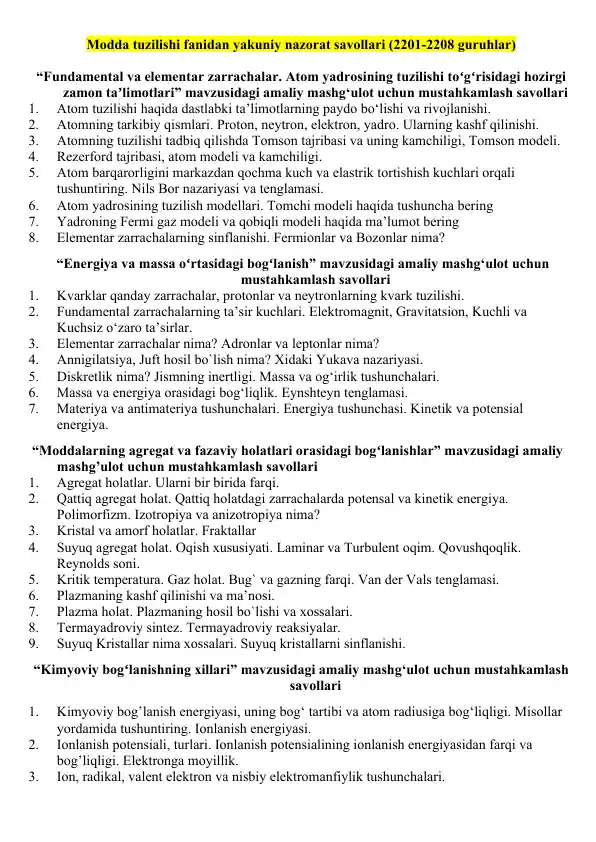 Modda tuzilishi fanidan yakuniy nazorat savollari (2201-2208 guruhlar)

"Fundamental va elementar zarrachalar. Atom yadrosining tuzilishi to'g'risidagi hozirgi zamon ta'limotlari" mavzusidagi amaliy mashg'ulot uchun mustahkamlash savollari
1. Atom tuzilishi haqida dastlabki ta'limotlarning paydo bo'lishi va rivojlanishi.
2. Atomning tarkibiy qismlari. Proton, neytron, elektron, yadro. Ularning kashf qilinishi.
3. Atomning tuzilishi tadbiq qilishda Tomson tajribasi va uning kamchiligi, Tomson modeli.
4. Rezerford tajribasi, atom modeli va kamchiligi.
5. Atom barqarorligini markazdan qochma kuch va elastrik tortishish kuchlari orqali tushuntiring. Nils Bor nazariyasi va tenglamasi.
6. Atom yadrosining tuzilish modellari. Tomchi modeli haqida tushuncha bering
7. Yadroning Fermi gaz modeli va qobiqli modeli haqida ma'lumot bering
8. Elementar zarrachalarning sinflanishi. Fermionlar va Bozonlar nima?

"Energiya va massa o'rtasidagi bog'lanish" mavzusidagi amaliy mashg'ulot uchun mustahkamlash savollari
1. Kvarklar qanday zarrachalar, protonlar va neytronlarning kvark tuzilishi.
2. Fundamental zarrachalarning ta'sir kuchlari. Elektromagnit, Gravitatsion, Kuchli va Kuchsiz o'zaro ta'sirlar.
3. Elementar zarrachalar nima? Adronlar va leptonlar nima?
4. Annigilatsiya, Juft hosil bo`lish nima? Xidaki Yukava nazariyasi.
5. Diskretlik nima? Jismning inertligi. Massa va og'irlik tushunchalari.
6. Massa va energiya orasidagi bog'liqlik. Eynshteyn tenglamasi.
7. Materiya va antimateriya tushunchalari. Energiya tushunchasi. Kinetik va potensial energiya.

"Moddalarning agregat va fazaviy holatlari orasidagi bog'lanishlar" mavzusidagi amaliy mashg'ulot uchun mustahkamlash savollari
1. Agregat holatlar. Ularni bir birida farqi.
2. Qattiq agregat holat. Qattiq holatdagi zarrachalarda potensal va kinetik energiya. Polimorfizm. Izotropiya va anizotropiya nima?
3. Kristal va amorf holatlar. Fraktallar
4. Suyuq agregat holat. Oqish xususiyati. Laminar va Turbulent oqim. Qovushqoqlik. Reynolds soni.
5. Kritik temperatura. Gaz holat. Bug` va gazning farqi. Van der Vals tenglamasi.
6. Plazmaning kashf qilinishi va ma'nosi.
7. Plazma holat. Plazmaning hosil bo`lishi va xossalari.
8. Termayadroviy sintez. Termayadroviy reaksiyalar.
9. Suyuq Kristallar nima xossalari. Suyuq kristallarni sinflanishi.

"Kimyoviy bog'lanishning xillari" mavzusidagi amaliy mashg'ulot uchun mustahkamlash savollari
1. Kimyoviy bog'lanish energiyasi, uning bog' tartibi va atom radiusiga bog'liqligi. Misollar yordamida tushuntiring. Ionlanish energiyasi.
2. Ionlanish potensiali, turlari. Ionlanish potensialining ionlanish energiyasidan farqi va bog'liqligi. Elektronga moyillik.
3. Ion, radikal, valent elektron va nisbiy elektromanfiylik tushunchalari.